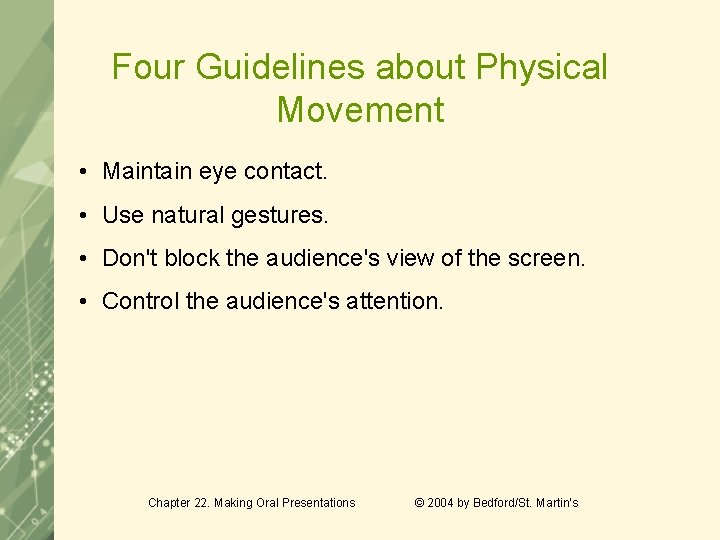 Four Guidelines about Physical Movement

• Maintain eye contact.
• Use natural gestures.
• Don't block the audience's view of the screen.
• Control the audience's attention.

Chapter 22. Making Oral Presentations

© 2004 by Bedford/St. Martin's